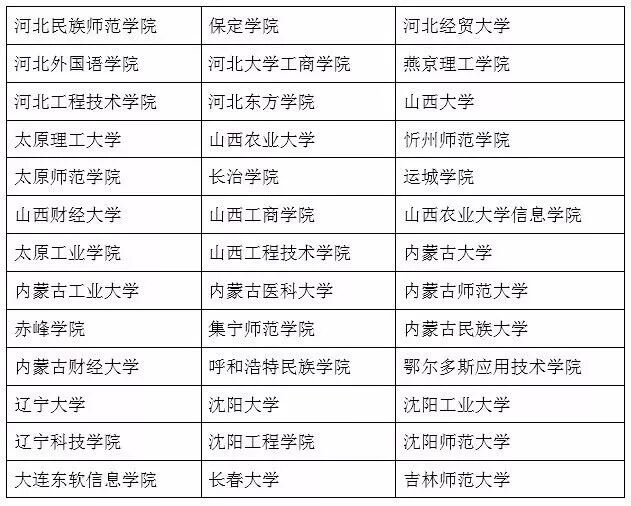 | 河北民族师范学院 | 保定学院 | 河北经贸大学 |
|---|---|---|
| 河北外国语学院 | 河北大学工商学院 | 燕京理工学院 |
| 河北工程技术学院 | 河北东方学院 | 山西大学 |
| 太原理工大学 | 山西农业大学 | 忻州师范学院 |
| 太原师范学院 | 长治学院 | 运城学院 |
| 山西财经大学 | 山西工商学院 | 山西农业大学信息学院 |
| 太原工业学院 | 山西工程技术学院 | 内蒙古大学 |
| 内蒙古工业大学 | 内蒙古医科大学 | 内蒙古师范大学 |
| 赤峰学院 | 集宁师范学院 | 内蒙古民族大学 |
| 内蒙古财经大学 | 呼和浩特民族学院 | 鄂尔多斯应用技术学院 |
| 辽宁大学 | 沈阳大学 | 沈阳工业大学 |
| 辽宁科技学院 | 沈阳工程学院 | 沈阳师范大学 |
| 大连东软信息学院 | 长春大学 | 吉林师范大学 |